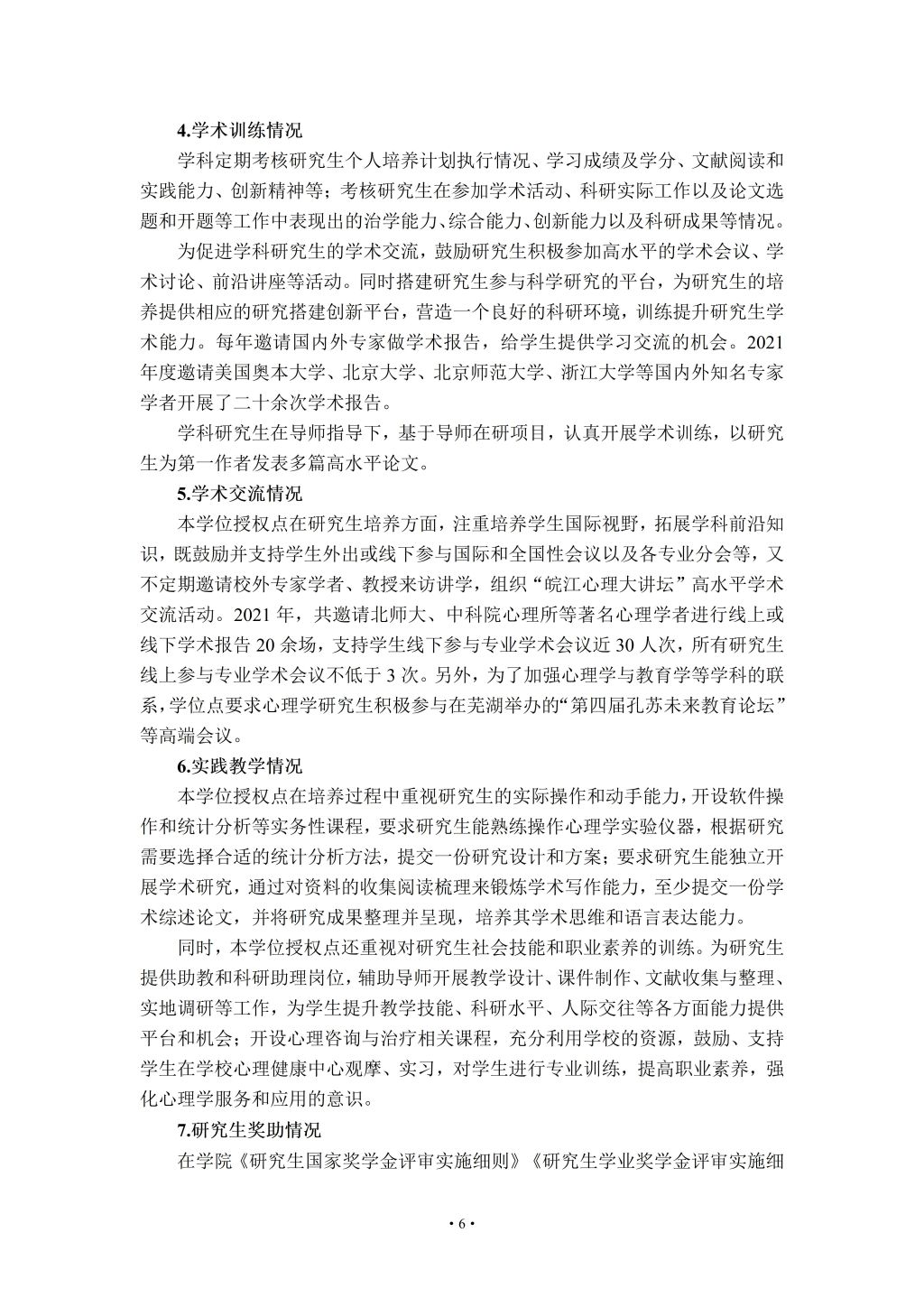 4.学术训练情况

学科定期考核研究生个人培养计划执行情况、学习成绩及学分、文献阅读和实践能力、创新精神等；考核研究生在参加学术活动、科研实际工作以及论文选题和开题等工作中表现出的治学能力、综合能力、创新能力以及科研成果等情况。

为促进学科研究生的学术交流，鼓励研究生积极参加高水平的学术会议、学术讨论、前沿讲座等活动。同时搭建研究生参与科学研究的平台，为研究生的培养提供相应的研究搭建创新平台，营造一个良好的科研环境，训练提升研究生学术能力。每年邀请国内外专家做学术报告，给学生提供学习交流的机会。2021年度邀请美国奥本大学、北京大学、北京师范大学、浙江大学等国内外知名专家学者开展了二十余次学术报告。

学科研究生在导师指导下，基于导师在研项目，认真开展学术训练，以研究生为第一作者发表多篇高水平论文。

5.学术交流情况

本学位授权点在研究生培养方面，注重培养学生国际视野，拓展学科前沿知识，既鼓励并支持学生外出或线下参与国际和全国性会议以及各专业分会等，又不定期邀请校外专家学者、教授来访讲学，组织“皖江心理大讲坛”高水平学术交流活动。2021年，共邀请北师大、中科院心理所等著名心理学者进行线上或线下学术报告20余场，支持学生线下参与专业学术会议近30人次，所有研究生线上参与专业学术会议不低于3次。另外，为了加强心理学与教育学等学科的联系，学位点要求心理学研究生积极参与在芜湖举办的“第四届孔苏未来教育论坛”等高端会议。

6.实践教学情况

本学位授权点在培养过程中重视研究生的实际操作和动手能力，开设软件操作和统计分析等实务性课程，要求研究生能熟练操作心理学实验仪器，根据研究需要选择合适的统计分析方法，提交一份研究设计和方案；要求研究生能独立开展学术研究，通过对资料的收集阅读梳理来锻炼学术写作能力，至少提交一份学术综述论文，并将研究成果整理并呈现，培养其学术思维和语言表达能力。

同时，本学位授权点还重视对研究生社会技能和职业素养的训练。为研究生提供助教和科研助理岗位，辅助导师开展教学设计、课件制作、文献收集与整理、实地调研等工作，为学生提升教学技能、科研水平、人际交往等各方面能力提供平台和机会；开设心理咨询与治疗相关课程，充分利用学校的资源，鼓励、支持学生在学校心理健康中心观摩、实习，对学生进行专业训练，提高职业素养，强化心理学服务和应用的意识。

7.研究生奖助情况

在学院《研究生国家奖学金评审实施细则》《研究生学业奖学金评审实施细

• 6 •